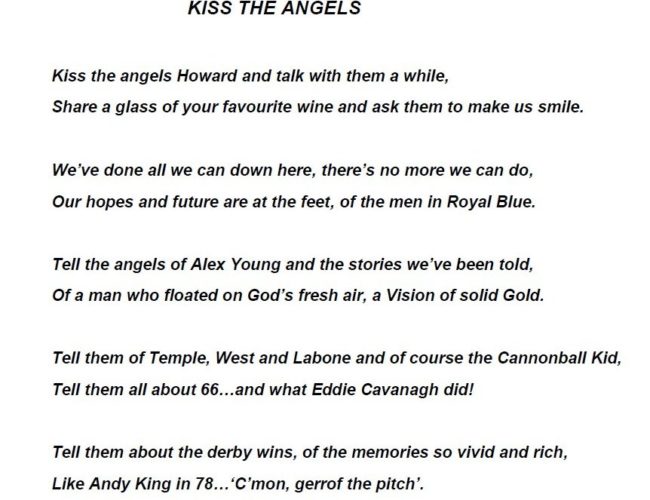 KISS THE ANGELS

Kiss the angels Howard and talk with them a while,
Share a glass of your favourite wine and ask them to make us smile.

We've done all we can down here, there's no more we can do,
Our hopes and future are at the feet, of the men in Royal Blue.

Tell the angels of Alex Young and the stories we've been told,
Of a man who floated on God's fresh air, a Vision of solid Gold.

Tell them of Temple, West and Labone and of course the Cannonball Kid,
Tell them all about 66…and what Eddie Cavanagh did!

Tell them about the derby wins, of the memories so vivid and rich,
Like Andy King in 78…'C'mon, gerrof the pitch'.